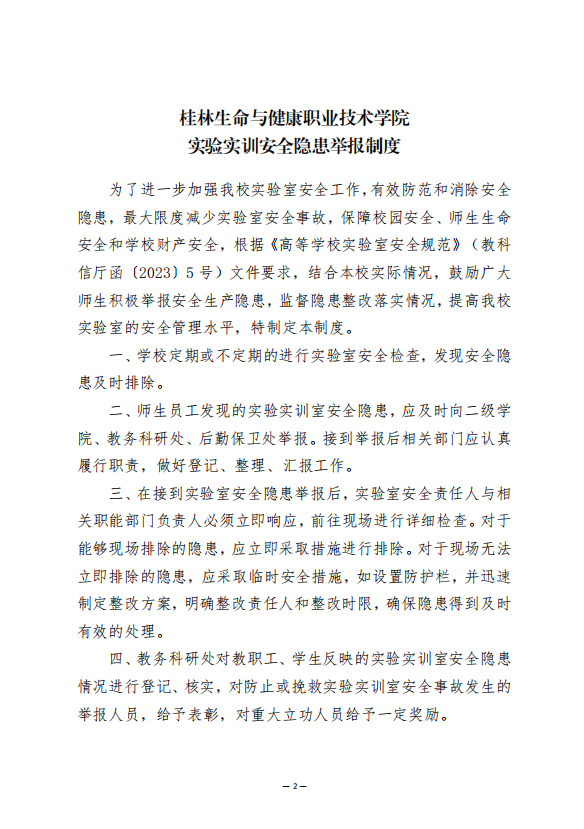 桂林生命与健康职业技术学院
实验实训安全隐患举报制度

为了进一步加强我校实验室安全工作，有效防范和消除安全隐患，最大限度减少实验室安全事故，保障校园安全、师生生命安全和学校财产安全，根据《高等学校实验室安全规范》（教科信厅函〔2023〕5号）文件要求，结合本校实际情况，鼓励广大师生积极举报安全生产隐患，监督隐患整改落实情况，提高我校实验室的安全管理水平，特制定本制度。

一、学校定期或不定期的进行实验室安全检查，发现安全隐患及时排除。

二、师生员工发现的实验实训室安全隐患，应及时向二级学院、教务科研处、后勤保卫处举报。接到举报后相关部门应认真履行职责，做好登记、整理、汇报工作。

三、在接到实验室安全隐患举报后，实验室安全责任人与相关职能部门负责人必须立即响应，前往现场进行详细检查。对于能够现场排除的隐患，应立即采取措施进行排除。对于现场无法立即排除的隐患，应采取临时安全措施，如设置防护栏，并迅速制定整改方案，明确整改责任人和整改时限，确保隐患得到及时有效的处理。

四、教务科研处对教职工、学生反映的实验实训室安全隐患情况进行登记、核实，对防止或挽救实验实训室安全事故发生的举报人员，给予表彰，对重大立功人员给予一定奖励。

— 2 —